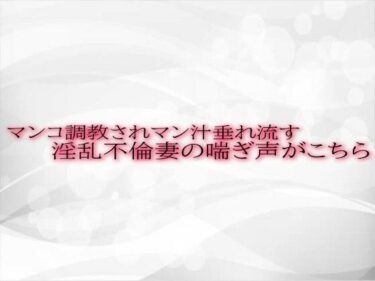 マンコ調教されマン汁垂れ流す
淫乱不倫妻の喘ぎ声がこちら